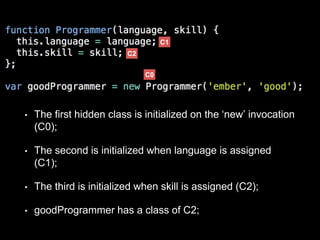 function Programmer(language, skill) {
  this.language = language; C1
  this.skill = skill; C2
};

C0
var goodProgrammer = new Programmer('ember', 'good');

• The first hidden class is initialized on the 'new' invocation (C0);

• The second is initialized when language is assigned (C1);

• The third is initialized when skill is assigned (C2);

• goodProgrammer has a class of C2;